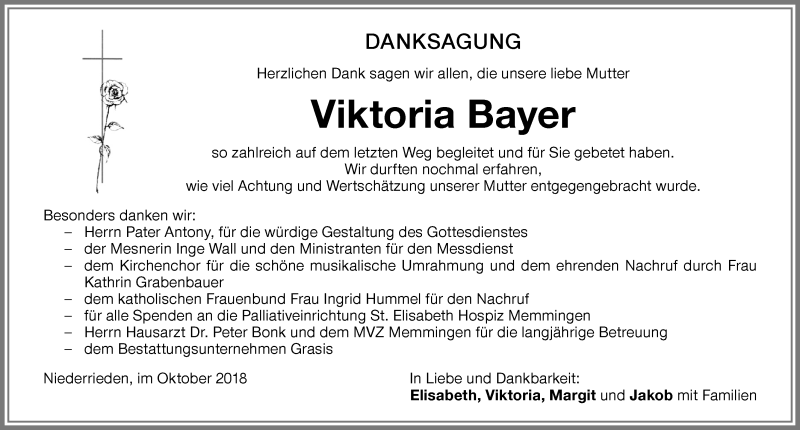 DANKSAGUNG

Herzlichen Dank sagen wir allen, die unsere liebe Mutter

Viktoria Bayer

so zahlreich auf dem letzten Weg begleitet und für Sie gebetet haben.
Wir durften nochmal erfahren,
wie viel Achtung und Wertschätzung unserer Mutter entgegengebracht wurde.

Besonders danken wir:
– Herrn Pater Antony, für die würdige Gestaltung des Gottesdienstes
– der Mesnerin Inge Wall und den Ministranten für den Messdienst
– dem Kirchenchor für die schöne musikalische Umrahmung und dem ehrenden Nachruf durch Frau Kathrin Grabenbauer
– dem katholischen Frauenbund Frau Ingrid Hummel für den Nachruf
– für alle Spenden an die Palliativeinrichtung St. Elisabeth Hospiz Memmingen
– Herrn Hausarzt Dr. Peter Bonk und dem MVZ Memmingen für die langjährige Betreuung
– dem Bestattungsunternehmen Grasis

Niederrieden, im Oktober 2018

In Liebe und Dankbarkeit:
Elisabeth, Viktoria, Margit und Jakob mit Familien